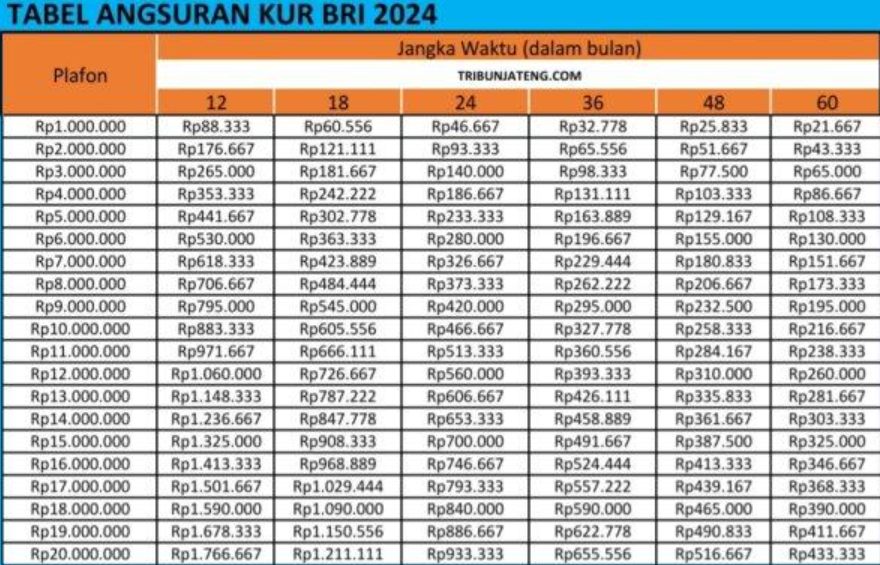 TABEL ANGSURAN KUR BRI 2024

| Plafon | Jangka Waktu (dalam bulan) | | | | | |
|---|---|---|---|---|---|---|
| | TRIBUNJATENG.COM | | | | | |
| | 12 | 18 | 24 | 36 | 48 | 60 |
| Rp1.000.000 | Rp88.333 | Rp60.556 | Rp46.667 | Rp32.778 | Rp25.833 | Rp21.667 |
| Rp2.000.000 | Rp176.667 | Rp121.111 | Rp93.333 | Rp65.556 | Rp51.667 | Rp43.333 |
| Rp3.000.000 | Rp265.000 | Rp181.667 | Rp140.000 | Rp98.333 | Rp77.500 | Rp65.000 |
| Rp4.000.000 | Rp353.333 | Rp242.222 | Rp186.667 | Rp131.111 | Rp103.333 | Rp86.667 |
| Rp5.000.000 | Rp441.667 | Rp302.778 | Rp233.333 | Rp163.889 | Rp129.167 | Rp108.333 |
| Rp6.000.000 | Rp530.000 | Rp363.333 | Rp280.000 | Rp196.667 | Rp155.000 | Rp130.000 |
| Rp7.000.000 | Rp618.333 | Rp423.889 | Rp326.667 | Rp229.444 | Rp180.833 | Rp151.667 |
| Rp8.000.000 | Rp706.667 | Rp484.444 | Rp373.333 | Rp262.222 | Rp206.667 | Rp173.333 |
| Rp9.000.000 | Rp795.000 | Rp545.000 | Rp420.000 | Rp295.000 | Rp232.500 | Rp195.000 |
| Rp10.000.000 | Rp883.333 | Rp605.556 | Rp466.667 | Rp327.778 | Rp258.333 | Rp216.667 |
| Rp11.000.000 | Rp971.667 | Rp666.111 | Rp513.333 | Rp360.556 | Rp284.167 | Rp238.333 |
| Rp12.000.000 | Rp1.060.000 | Rp726.667 | Rp560.000 | Rp393.333 | Rp310.000 | Rp260.000 |
| Rp13.000.000 | Rp1.148.333 | Rp787.222 | Rp606.667 | Rp426.111 | Rp335.833 | Rp281.667 |
| Rp14.000.000 | Rp1.236.667 | Rp847.778 | Rp653.333 | Rp458.889 | Rp361.667 | Rp303.333 |
| Rp15.000.000 | Rp1.325.000 | Rp908.333 | Rp700.000 | Rp491.667 | Rp387.500 | Rp325.000 |
| Rp16.000.000 | Rp1.413.333 | Rp968.889 | Rp746.667 | Rp524.444 | Rp413.333 | Rp346.667 |
| Rp17.000.000 | Rp1.501.667 | Rp1.029.444 | Rp793.333 | Rp557.222 | Rp439.167 | Rp368.333 |
| Rp18.000.000 | Rp1.590.000 | Rp1.090.000 | Rp840.000 | Rp590.000 | Rp465.000 | Rp390.000 |
| Rp19.000.000 | Rp1.678.333 | Rp1.150.556 | Rp886.667 | Rp622.778 | Rp490.833 | Rp411.667 |
| Rp20.000.000 | Rp1.766.667 | Rp1.211.111 | Rp933.333 | Rp655.556 | Rp516.667 | Rp433.333 |